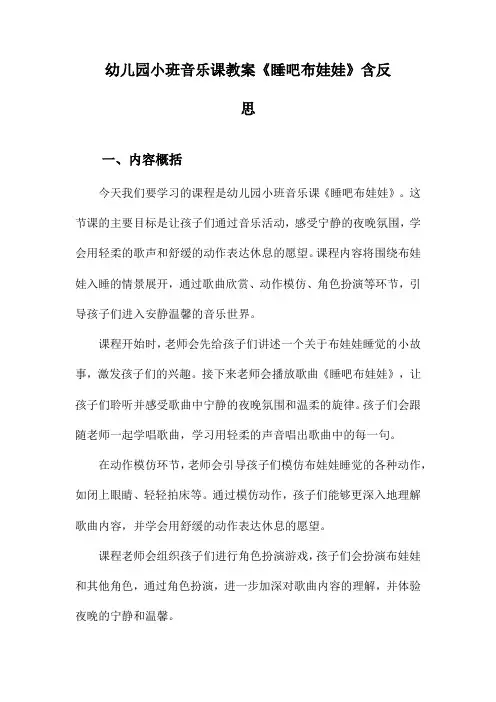 幼儿园小班音乐课教案《睡吧布娃娃》含反思

一、内容概括

今天我们要学习的课程是幼儿园小班音乐课《睡吧布娃娃》。这节课的主要目标是让孩子们通过音乐活动，感受宁静的夜晚氛围，学会用轻柔的歌声和舒缓的动作表达休息的愿望。课程内容将围绕布娃娃入睡的情景展开，通过歌曲欣赏、动作模仿、角色扮演等环节，引导孩子们进入安静温馨的音乐世界。

课程开始时，老师会先给孩子们讲述一个关于布娃娃睡觉的小故事，激发孩子们的兴趣。接下来老师会播放歌曲《睡吧布娃娃》，让孩子们聆听并感受歌曲中宁静的夜晚氛围和温柔的旋律。孩子们会跟随老师一起学唱歌曲，学习用轻柔的声音唱出歌曲中的每一句。

在动作模仿环节，老师会引导孩子们模仿布娃娃睡觉的各种动作，如闭上眼睛、轻轻拍床等。通过模仿动作，孩子们能够更深入地理解歌曲内容，并学会用舒缓的动作表达休息的愿望。

课程老师会组织孩子们进行角色扮演游戏，孩子们会扮演布娃娃和其他角色，通过角色扮演，进一步加深对歌曲内容的理解，并体验夜晚的宁静和温馨。